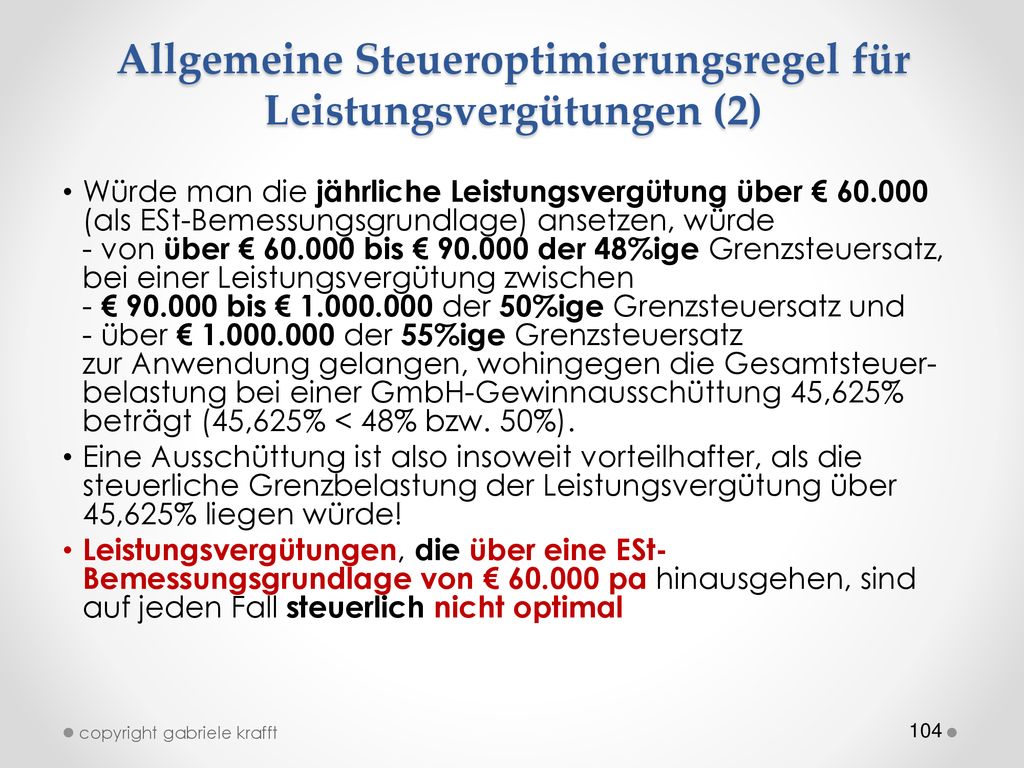 Allgemeine Steueroptimierungsregel für Leistungsvergütungen (2)

• Würde man die jährliche Leistungsvergütung über € 60.000 (als ESt-Bemessungsgrundlage) ansetzen, würde
- von über € 60.000 bis € 90.000 der 48%ige Grenzsteuersatz, bei einer Leistungsvergütung zwischen
- € 90.000 bis € 1.000.000 der 50%ige Grenzsteuersatz und
- über € 1.000.000 der 55%ige Grenzsteuersatz
zur Anwendung gelangen, wohingegen die Gesamtsteuerbelastung bei einer GmbH-Gewinnausschüttung 45,625% beträgt (45,625% < 48% bzw. 50%).
• Eine Ausschüttung ist also insoweit vorteilhafter, als die steuerliche Grenzbelastung der Leistungsvergütung über 45,625% liegen würde!
• Leistungsvergütungen, die über eine ESt-Bemessungsgrundlage von € 60.000 pa hinausgehen, sind auf jeden Fall steuerlich nicht optimal

copyright gabriele krafft

104